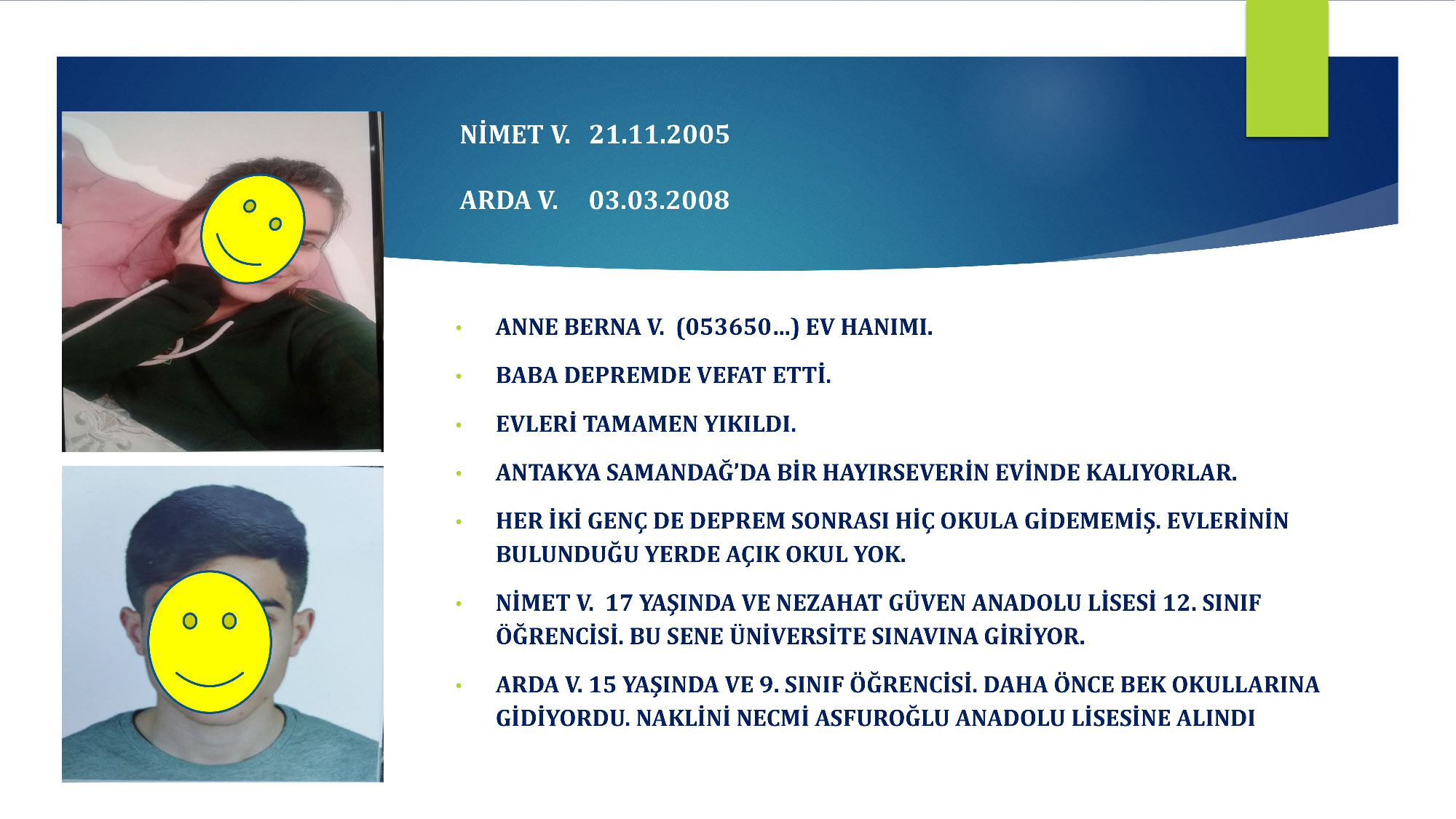 NİMET V. 21.11.2005

ARDA V. 03.03.2008

• ANNE BERNA V. (053650...) EV HANIMI.
• BABA DEPREMDE VEFAT ETTİ.
• EVLERİ TAMAMEN YIKILDI.
• ANTAKYA SAMANDAĞ'DA BİR HAYIRSEVERİN EVİNDE KALIYORLAR.
• HER İKİ GENÇ DE DEPREM SONRASI HİÇ OKULA GİDEMEMİŞ. EVLERİNİN BULUNDUĞU YERDE AÇIK OKUL YOK.
• NİMET V. 17 YAŞINDA VE NEZAHAT GÜVEN ANADOLU LİSESİ 12. SINIF ÖĞRENCİSİ. BU SENE ÜNİVERSİTE SINAVINA GİRİYOR.
• ARDA V. 15 YAŞINDA VE 9. SINIF ÖĞRENCİSİ. DAHA ÖNCE BEK OKULLARINA GİDİYORDU. NAKLİNİ NECMİ ASFUROĞLU ANADOLU LİSESİNE ALINDI